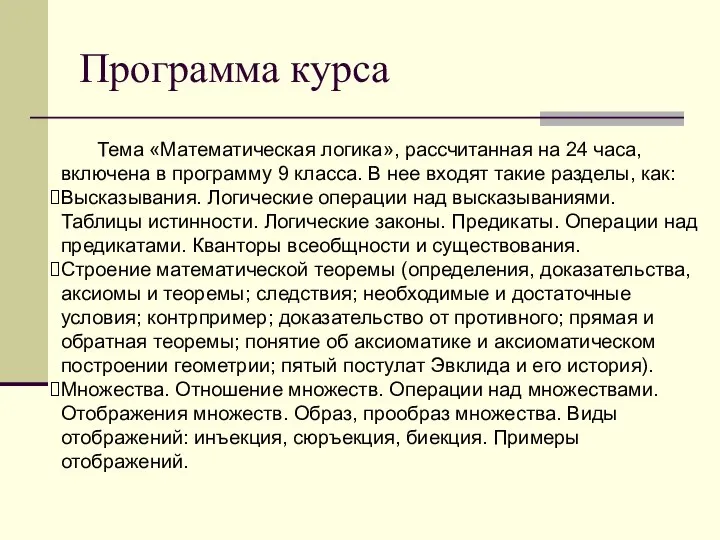 Программа курса

Тема «Математическая логика», рассчитанная на 24 часа, включена в программу 9 класса. В нее входят такие разделы, как:
Высказывания. Логические операции над высказываниями. Таблицы истинности. Логические законы. Предикаты. Операции над предикатами. Кванторы всеобщности и существования.
Строение математической теоремы (определения, доказательства, аксиомы и теоремы; следствия; необходимые и достаточные условия; контрпример; доказательство от противного; прямая и обратная теоремы; понятие об аксиоматике и аксиоматическом построении геометрии; пятый постулат Эвклида и его история).
Множества. Отношение множеств. Операции над множествами. Отображения множеств. Образ, прообраз множества. Виды отображений: инъекция, сюръекция, биекция. Примеры отображений.